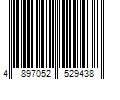 4 897052 529438